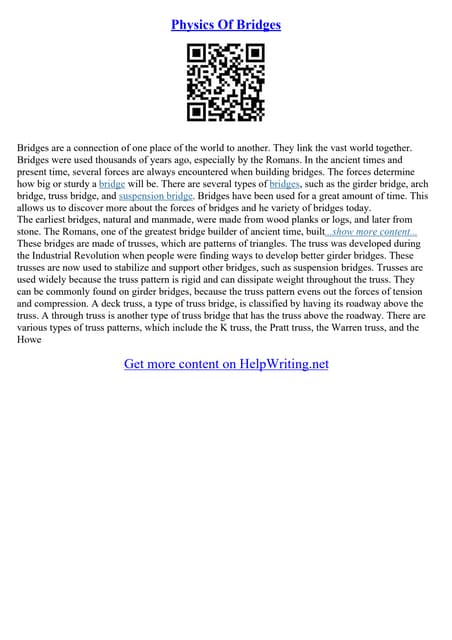 Physics Of Bridges

Bridges are a connection of one place of the world to another. They link the vast world together. Bridges were used thousands of years ago, especially by the Romans. In the ancient times and present time, several forces are always encountered when building bridges. The forces determine how big or sturdy a bridge will be. There are several types of bridges, such as the girder bridge, arch bridge, truss bridge, and suspension bridge. Bridges have been used for a great amount of time. This allows us to discover more about the forces of bridges and he variety of bridges today.
The earliest bridges, natural and manmade, were made from wood planks or logs, and later from stone. The Romans, one of the greatest bridge builder of ancient time, built...show more content...
These bridges are made of trusses, which are patterns of triangles. The truss was developed during the Industrial Revolution when people were finding ways to develop better girder bridges. These trusses are now used to stabilize and support other bridges, such as suspension bridges. Trusses are used widely because the truss pattern is rigid and can dissipate weight throughout the truss. They can be commonly found on girder bridges, because the truss pattern evens out the forces of tension and compression. A deck truss, a type of truss bridge, is classified by having its roadway above the truss. A through truss is another type of truss bridge that has the truss above the roadway. There are various types of truss patterns, which include the K truss, the Pratt truss, the Warren truss, and the Howe

Get more content on HelpWriting.net